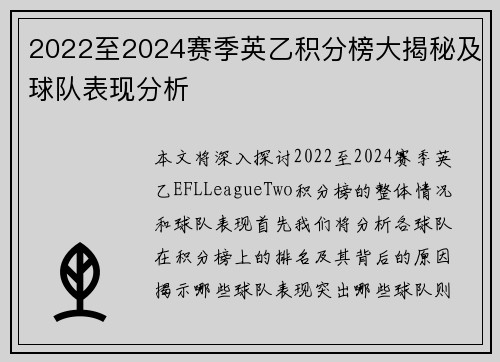 2022至2024赛季英乙积分榜大揭秘及球队表现分析

本文将深入探讨2022至2024赛季英乙EFLLeagueTwo积分榜的整体情况和球队表现首先我们将分析各球队在积分榜上的排名及其背后的原因揭示哪些球队表现突出哪些球队则